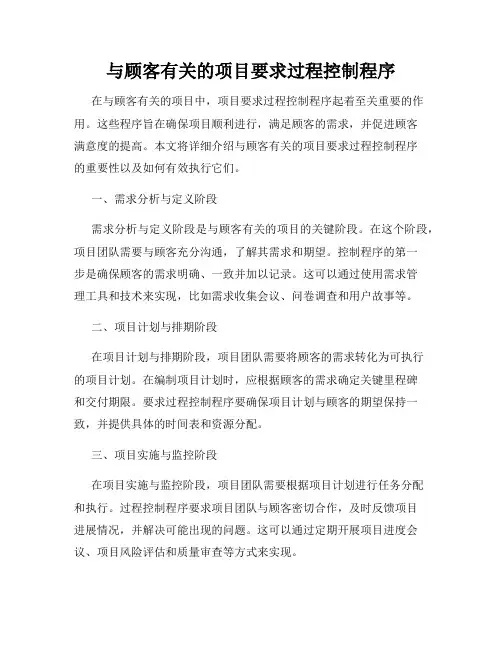 与顾客有关的项目要求过程控制程序

在与顾客有关的项目中，项目要求过程控制程序起着至关重要的作用。这些程序旨在确保项目顺利进行，满足顾客的需求，并促进顾客满意度的提高。本文将详细介绍与顾客有关的项目要求过程控制程序的重要性以及如何有效执行它们。

一、需求分析与定义阶段

需求分析与定义阶段是与顾客有关的项目的关键阶段。在这个阶段，项目团队需要与顾客充分沟通，了解其需求和期望。控制程序的第一步是确保顾客的需求明确、一致并加以记录。这可以通过使用需求管理工具和技术来实现，比如需求收集会议、问卷调查和用户故事等。

二、项目计划与排期阶段

在项目计划与排期阶段，项目团队需要将顾客的需求转化为可执行的项目计划。在编制项目计划时，应根据顾客的需求确定关键里程碑和交付期限。要求过程控制程序要确保项目计划与顾客的期望保持一致，并提供具体的时间表和资源分配。

三、项目实施与监控阶段

在项目实施与监控阶段，项目团队需要根据项目计划进行任务分配和执行。过程控制程序要求项目团队与顾客密切合作，及时反馈项目进展情况，并解决可能出现的问题。这可以通过定期开展项目进度会议、项目风险评估和质量审查等方式来实现。